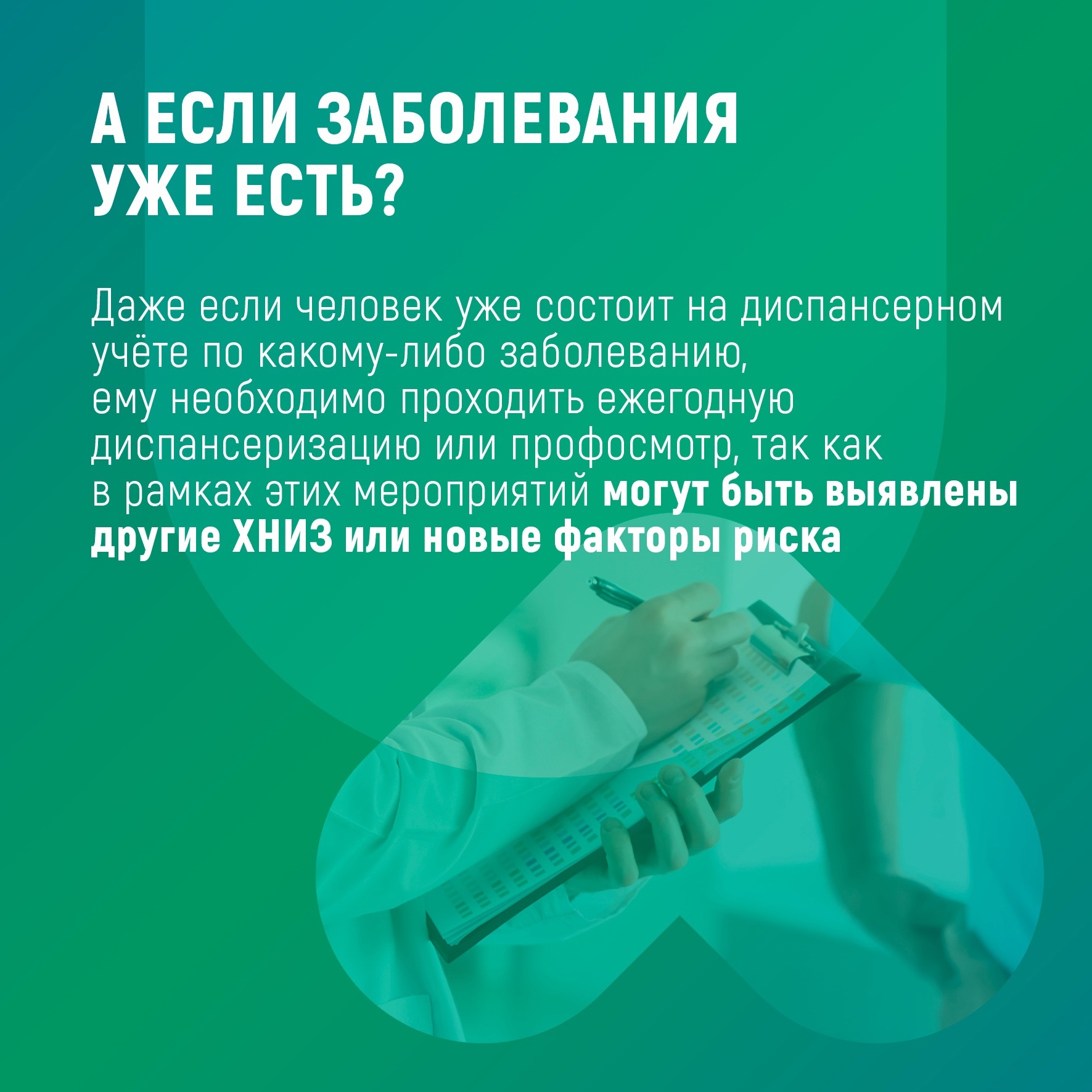 А ЕСЛИ ЗАБОЛЕВАНИЯ
УЖЕ ЕСТЬ?

Даже если человек уже состоит на диспансерном учёте по какому-либо заболеванию, ему необходимо проходить ежегодную диспансеризацию или профосмотр, так как в рамках этих мероприятий могут быть выявлены другие ХНИЗ или новые факторы риска